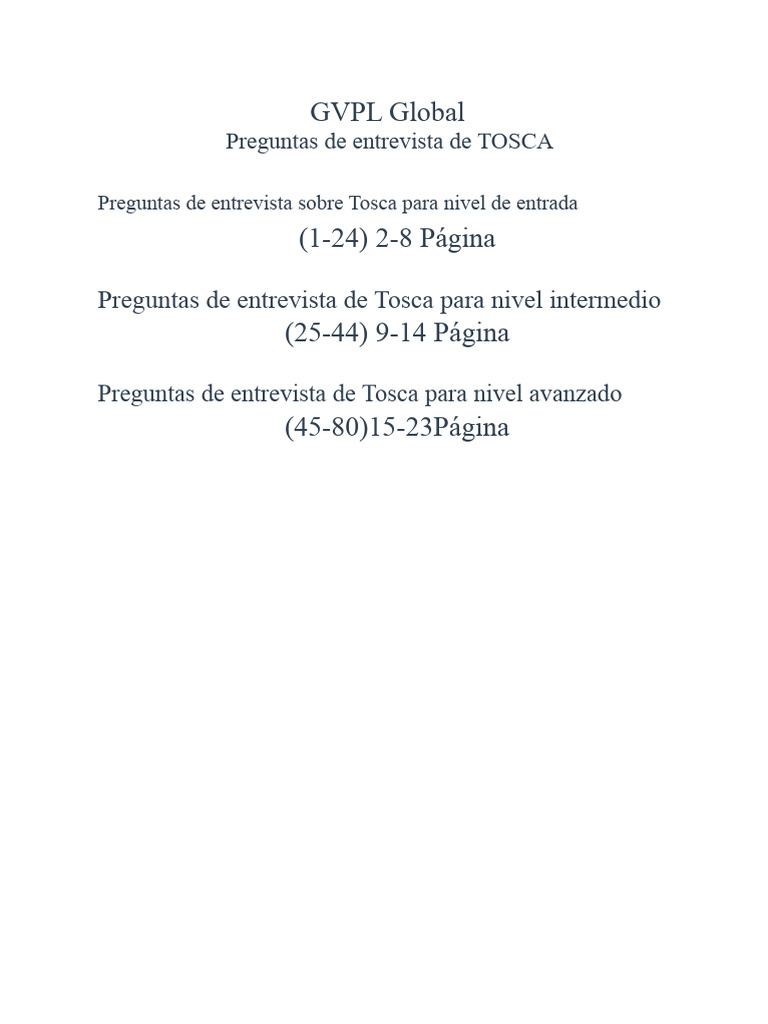 GVPL Global
Preguntas de entrevista de TOSCA

Preguntas de entrevista sobre Tosca para nivel de entrada
(1-24) 2-8 Página

Preguntas de entrevista de Tosca para nivel intermedio
(25-44) 9-14 Página

Preguntas de entrevista de Tosca para nivel avanzado
(45-80)15-23Página